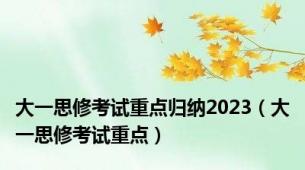 大一思修考试重点归纳2023（大一思修考试重点）